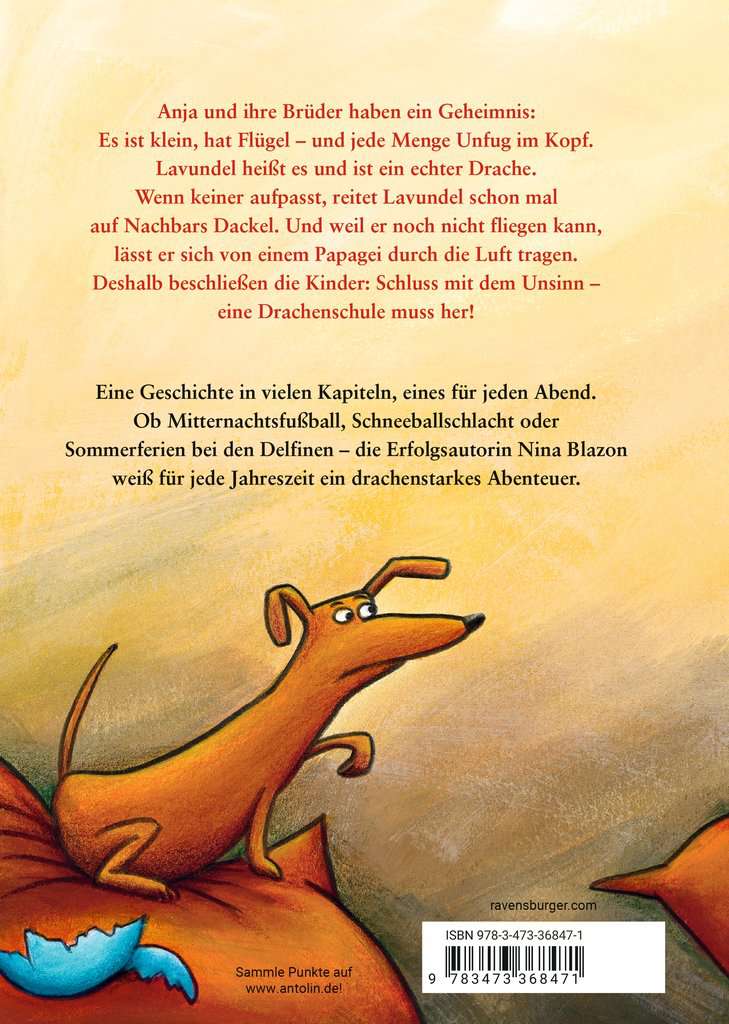 Anja und ihre Brüder haben ein Geheimnis:
Es ist klein, hat Flügel – und jede Menge Unfug im Kopf.
Lavundel heißt es und ist ein echter Drache.
Wenn keiner aufpasst, reitet Lavundel schon mal auf Nachbars Dackel. Und weil er noch nicht fliegen kann, lässt er sich von einem Papagei durch die Luft tragen.
Deshalb beschließen die Kinder: Schluss mit dem Unsinn – eine Drachenschule muss her!

Eine Geschichte in vielen Kapiteln, eines für jeden Abend.
Ob Mitternachtsfußball, Schneeballschlacht oder Sommerferien bei den Delfinen – die Erfolgsautorin Nina Blazon weiß für jede Jahreszeit ein drachenstarkes Abenteuer.

ravensburger.com

ISBN 978-3-473-36847-1

9 783473 368471

Sammle Punkte auf
www.antolin.de!